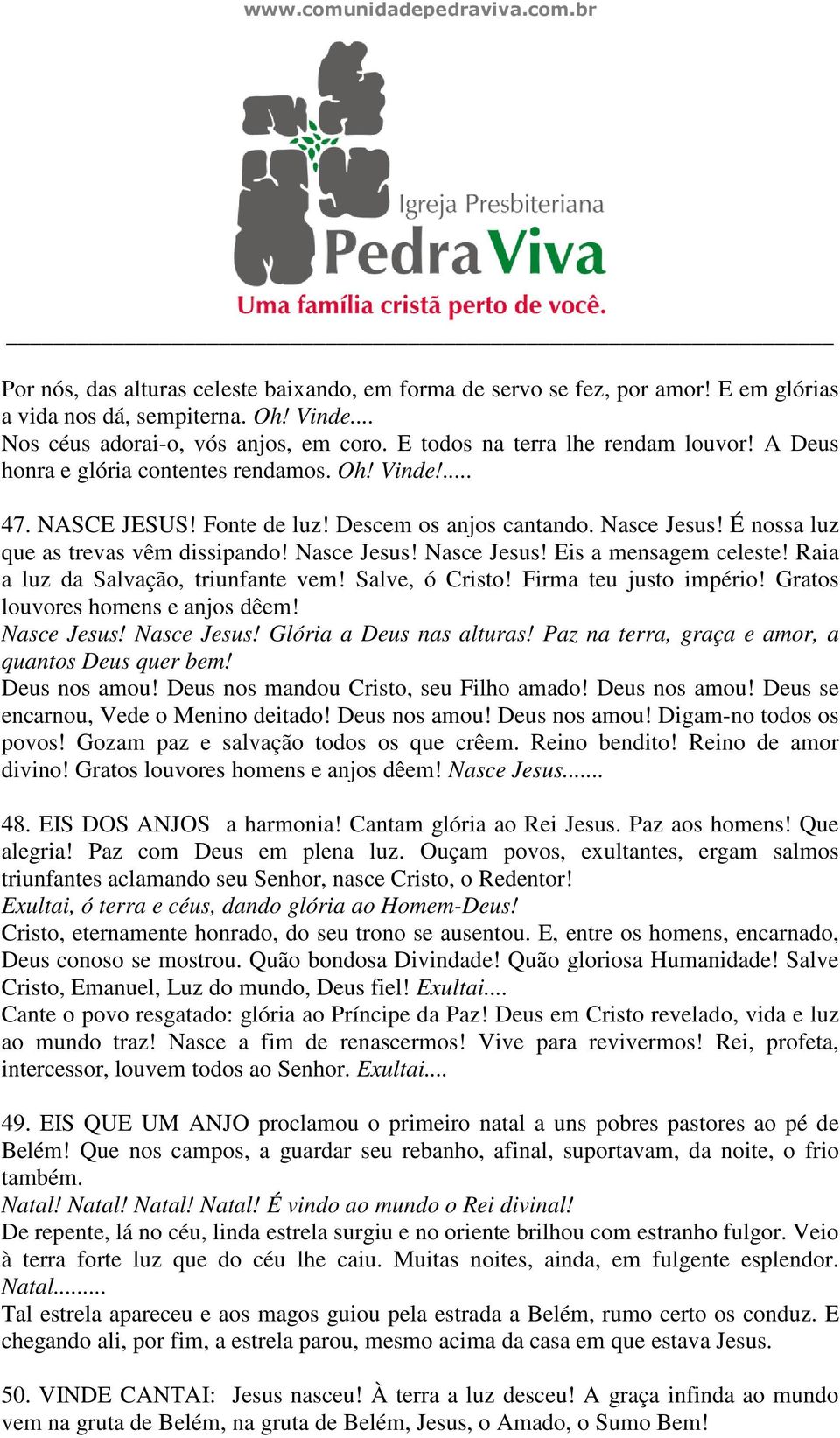 www.comunidadepedraviva.com.br

Igreja Presbiteriana
Pedra Viva
Uma família cristã perto de você.

Por nós, das alturas celeste baixando, em forma de servo se fez, por amor! E em glórias a vida nos dá, sempiterna. Oh! Vinde....
Nos céus adorai-o, vós anjos, em coro. E todos na terra lhe rendam louvor! A Deus honra e glória contentes rendamos. Oh! Vinde!.....

47. NASCE JESUS! Fonte de luz! Descem os anjos cantando. Nasce Jesus! É nossa luz que as trevas vêm dissipando! Nasce Jesus! Nasce Jesus! Eis a mensagem celeste! Raia a luz da Salvação, triunfante vem! Salve, ó Cristo! Firma teu justo império! Gratos louvores homens e anjos dêem!
Nasce Jesus! Nasce Jesus! Glória a Deus nas alturas! Paz na terra, graça e amor, a quantos Deus quer bem!
Deus nos amou! Deus nos mandou Cristo, seu Filho amado! Deus nos amou! Deus se encarnou, Vede o Menino deitado! Deus nos amou! Deus nos amou! Digam-no todos os povos! Gozam paz e salvação todos os que crêem. Reino bendito! Reino de amor divino! Gratos louvores homens e anjos dêem! Nasce Jesus.......

48. EIS DOS ANJOS a harmonia! Cantam glória ao Rei Jesus. Paz aos homens! Que alegria! Paz com Deus em plena luz. Ouçam povos, exultantes, ergam salmos triunfantes aclamando seu Senhor, nasce Cristo, o Redentor!
Exultai, ó terra e céus, dando glória ao Homem-Deus!
Cristo, eternamente honrado, do seu trono se ausentou. E, entre os homens, encarnado, Deus conoso se mostrou. Quão bondosa Divindade! Quão gloriosa Humanidade! Salve Cristo, Emanuel, Luz do mundo, Deus fiel! Exultai....
Cante o povo resgatado: glória ao Príncipe da Paz! Deus em Cristo revelado, vida e luz ao mundo traz! Nasce a fim de renascermos! Vive para revivermos! Rei, profeta, intercessor, louvem todos ao Senhor. Exultai....

49. EIS QUE UM ANJO proclamou o primeiro natal a uns pobres pastores ao pé de Belém! Que nos campos, a guardar seu rebanho, afinal, suportavam, da noite, o frio também.
Natal! Natal! Natal! Natal! É vindo ao mundo o Rei divinal!
De repente, lá no céu, linda estrela surgiu e no oriente brilhou com estranho fulgor. Veio à terra forte luz que do céu lhe caiu. Muitas noites, ainda, em fulgente esplendor. Natal.........
Tal estrela apareceu e aos magos guiou pela estrada a Belém, rumo certo os conduz. E chegando ali, por fim, a estrela parou, mesmo acima da casa em que estava Jesus.

50. VINDE CANTAI: Jesus nasceu! À terra a luz desceu! A graça infinda ao mundo vem na gruta de Belém, na gruta de Belém, Jesus, o Amado, o Sumo Bem!